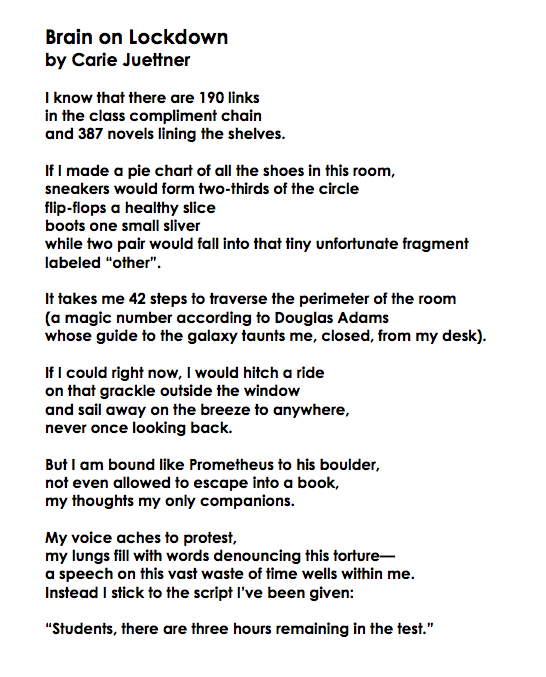 Brain on Lockdown
by Carie Juettner

I know that there are 190 links
in the class compliment chain
and 387 novels lining the shelves.

If I made a pie chart of all the shoes in this room,
sneakers would form two-thirds of the circle
flip-flops a healthy slice
boots one small sliver
while two pair would fall into that tiny unfortunate fragment
labeled “other”.

It takes me 42 steps to traverse the perimeter of the room
(a magic number according to Douglas Adams
whose guide to the galaxy taunts me, closed, from my desk).

If I could right now, I would hitch a ride
on that grackle outside the window
and sail away on the breeze to anywhere,
never once looking back.

But I am bound like Prometheus to his boulder,
not even allowed to escape into a book,
my thoughts my only companions.

My voice aches to protest,
my lungs fill with words denouncing this torture—
a speech on this vast waste of time wells within me.
Instead I stick to the script I’ve been given:

“Students, there are three hours remaining in the test.”